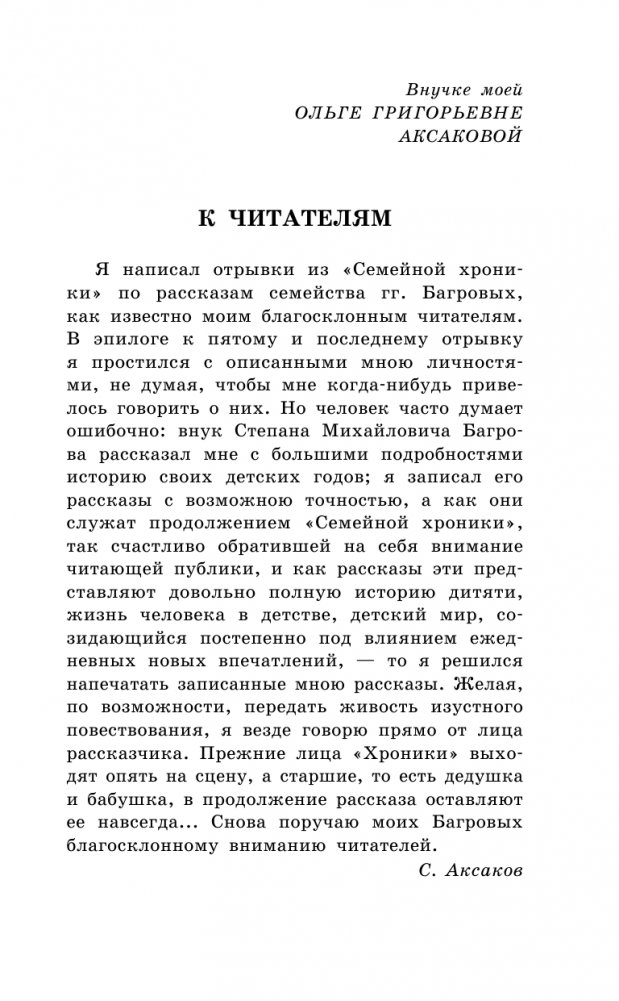 Внучке моей
ОЛЬГЕ ГРИГОРЬЕВНЕ
АКСАКОВОЙ

К ЧИТАТЕЛЯМ

Я написал отрывки из «Семейной хроники» по рассказам семейства гг. Багровых, как известно моим благосклонным читателям. В эпилоге к пятому и последнему отрывку я простился с описанными мною личностями, не думая, чтобы мне когда-нибудь привелось говорить о них. Но человек часто думает ошибочно: внук Степана Михайловича Багрова рассказал мне с большими подробностями историю своих детских годов; я записал его рассказы с возможною точностью, а как они служат продолжением «Семейной хроники», так счастливо обратившей на себя внимание читающей публики, и как рассказы эти представляют довольно полную историю дитяти, жизнь человека в детстве, детский мир, созидающийся постепенно под влиянием ежедневных новых впечатлений, — то я решился напечатать записанные мною рассказы. Желая, по возможности, передать живость изустного повествования, я везде говорю прямо от лица рассказчика. Прежние лица «Хроники» выходят опять на сцену, а старшие, то есть дедушка и бабушка, в продолжение рассказа оставляют ее навсегда... Снова поручаю моих Багровых благосклонному вниманию читателей.

С. Аксаков